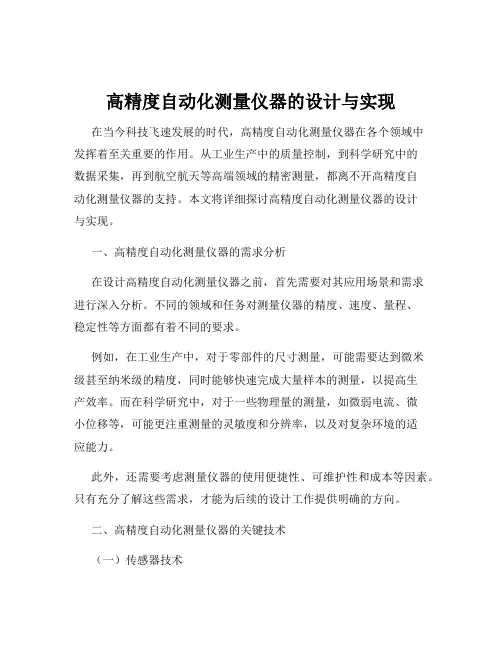 高精度自动化测量仪器的设计与实现

在当今科技飞速发展的时代，高精度自动化测量仪器在各个领域中发挥着至关重要的作用。从工业生产中的质量控制，到科学研究中的数据采集，再到航空航天等高端领域的精密测量，都离不开高精度自动化测量仪器的支持。本文将详细探讨高精度自动化测量仪器的设计与实现。

一、高精度自动化测量仪器的需求分析

在设计高精度自动化测量仪器之前，首先需要对其应用场景和需求进行深入分析。不同的领域和任务对测量仪器的精度、速度、量程、稳定性等方面都有着不同的要求。

例如，在工业生产中，对于零部件的尺寸测量，可能需要达到微米级甚至纳米级的精度，同时能够快速完成大量样本的测量，以提高生产效率。而在科学研究中，对于一些物理量的测量，如微弱电流、微小位移等，可能更注重测量的灵敏度和分辨率，以及对复杂环境的适应能力。

此外，还需要考虑测量仪器的使用便捷性、可维护性和成本等因素。只有充分了解这些需求，才能为后续的设计工作提供明确的方向。

二、高精度自动化测量仪器的关键技术

（一）传感器技术